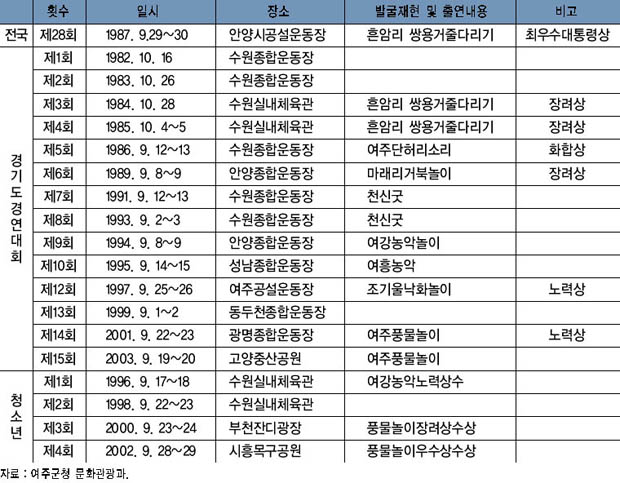 | | 횟수 | 일시 | 장소 | 발굴재현 및 출연내용 | 비고 |
|---|---|---|---|---|---|
| 전국 | 제28회 | 1987. 9.29~30 | 안양시공설운동장 | 흔암리 쌍용거줄다리기 | 최우수대통령상 |
| 경기도경연대회 | 제1회 | 1982. 10. 16 | 수원종합운동장 | | |
| | 제2회 | 1983. 10. 26 | 수원종합운동장 | | |
| | 제3회 | 1984. 10. 28 | 수원실내체육관 | 흔암리 쌍용거줄다리기 | 장려상 |
| | 제4회 | 1985. 10. 4~5 | 수원실내체육관 | 흔암리 쌍용거줄다리기 | 장려상 |
| | 제5회 | 1986. 9. 12~13 | 수원종합운동장 | 여주단허리소리 | 화합상 |
| | 제6회 | 1989. 9. 8~9 | 안양종합운동장 | 마래리거북놀이 | 장려상 |
| | 제7회 | 1991. 9. 12~13 | 수원종합운동장 | 천신굿 | |
| | 제8회 | 1993. 9. 2~3 | 수원종합운동장 | 천신굿 | |
| | 제9회 | 1994. 9. 8~9 | 안양종합운동장 | 여강농악놀이 | |
| | 제10회 | 1995. 9. 14~15 | 성남종합운동장 | 여흥농악 | |
| | 제12회 | 1997. 9. 25~26 | 여주공설운동장 | 조기울낙화놀이 | 노력상 |
| | 제13회 | 1999. 9. 1~2 | 동두천종합운동장 | | |
| | 제14회 | 2001. 9. 22~23 | 광명종합운동장 | 여주풍물놀이 | 노력상 |
| | 제15회 | 2003. 9. 19~20 | 고양중산공원 | 여주풍물놀이 | |
| 청소년 | 제1회 | 1996. 9. 17~18 | 수원실내체육관 | 여강농악노력상수 | |
| | 제2회 | 1998. 9. 22~23 | 수원실내체육관 | | |
| | 제3회 | 2000. 9. 23~24 | 부천잔디광장 | 풍물놀이장려상수상 | |
| | 제4회 | 2002. 9. 28~29 | 시흥목구공원 | 풍물놀이우수상수상 | |

자료 : 여주군청 문화관광과.